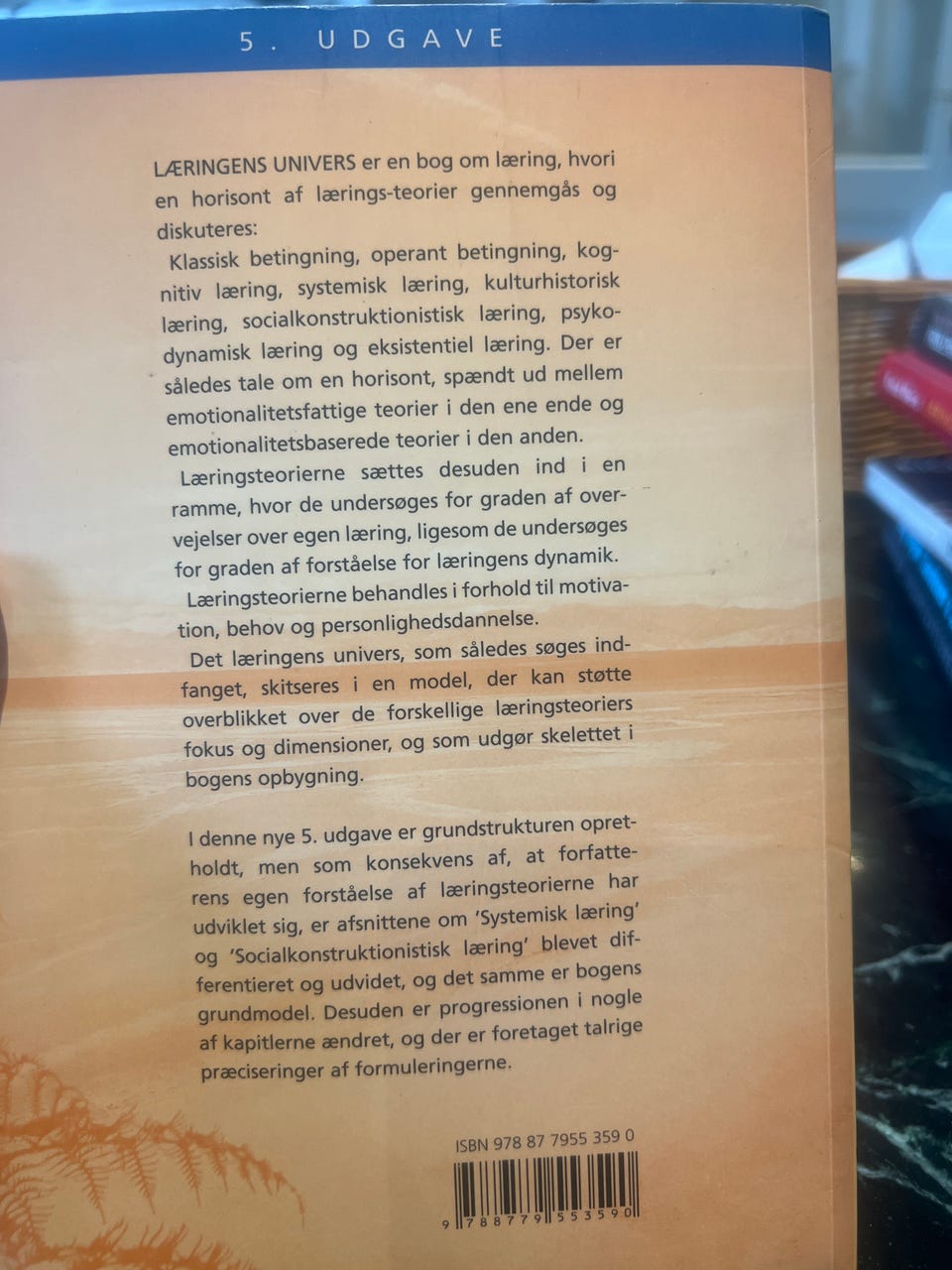 5. UDGAVE

LÆRINGENS UNIVERS er en bog om læring, hvori en horisont af lærings-teorier gennemgås og diskuteres:

Klassisk betingning, operant betingning, kognitiv læring, systemisk læring, kulturhistorisk læring, socialkonstruktionistisk læring, psykodynamisk læring og eksistentiel læring. Der er således tale om en horisont, spændt ud mellem emotionalitetsfattige teorier i den ene ende og emotionalitetsbaserede teorier i den anden.

Læringsteorierne sættes desuden ind i en ramme, hvor de undersøges for graden af overvejelser over egen læring, ligesom de undersøges for graden af forståelse for læringens dynamik.

Læringsteorierne behandles i forhold til motivation, behov og personlighedsdannelse.

Det læringens univers, som således søges indfanget, skitseres i en model, der kan støtte overblikket over de forskellige læringsteoriers fokus og dimensioner, og som udgør skelettet i bogens opbygning.

I denne nye 5. udgave er grundstrukturen opretholdt, men som konsekvens af, at forfatterens egen forståelse af læringsteorierne har udviklet sig, er afsnittene om 'Systemisk læring' og 'Socialkonstruktionistisk læring' blevet differentieret og udvidet, og det samme er bogens grundmodel. Desuden er progressionen i nogle af kapitlerne ændret, og der er foretaget talrige præciseringer af formuleringerne.

ISBN 978 87 7955 359 0

9 788779 553590